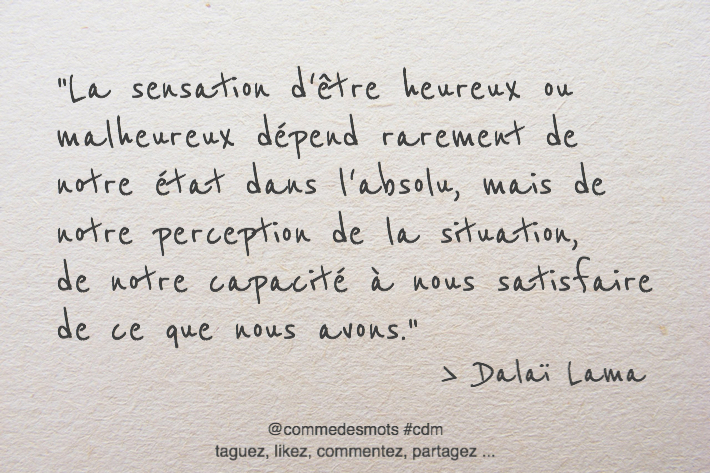 "La sensation d'être heureux ou malheureux dépend rarement de notre état dans l'absolu, mais de notre perception de la situation, de notre capacité à nous satisfaire de ce que nous avons."

> Dalaï Lama

@commedesmots #cdm
taguez, likez, commentez, partagez ...